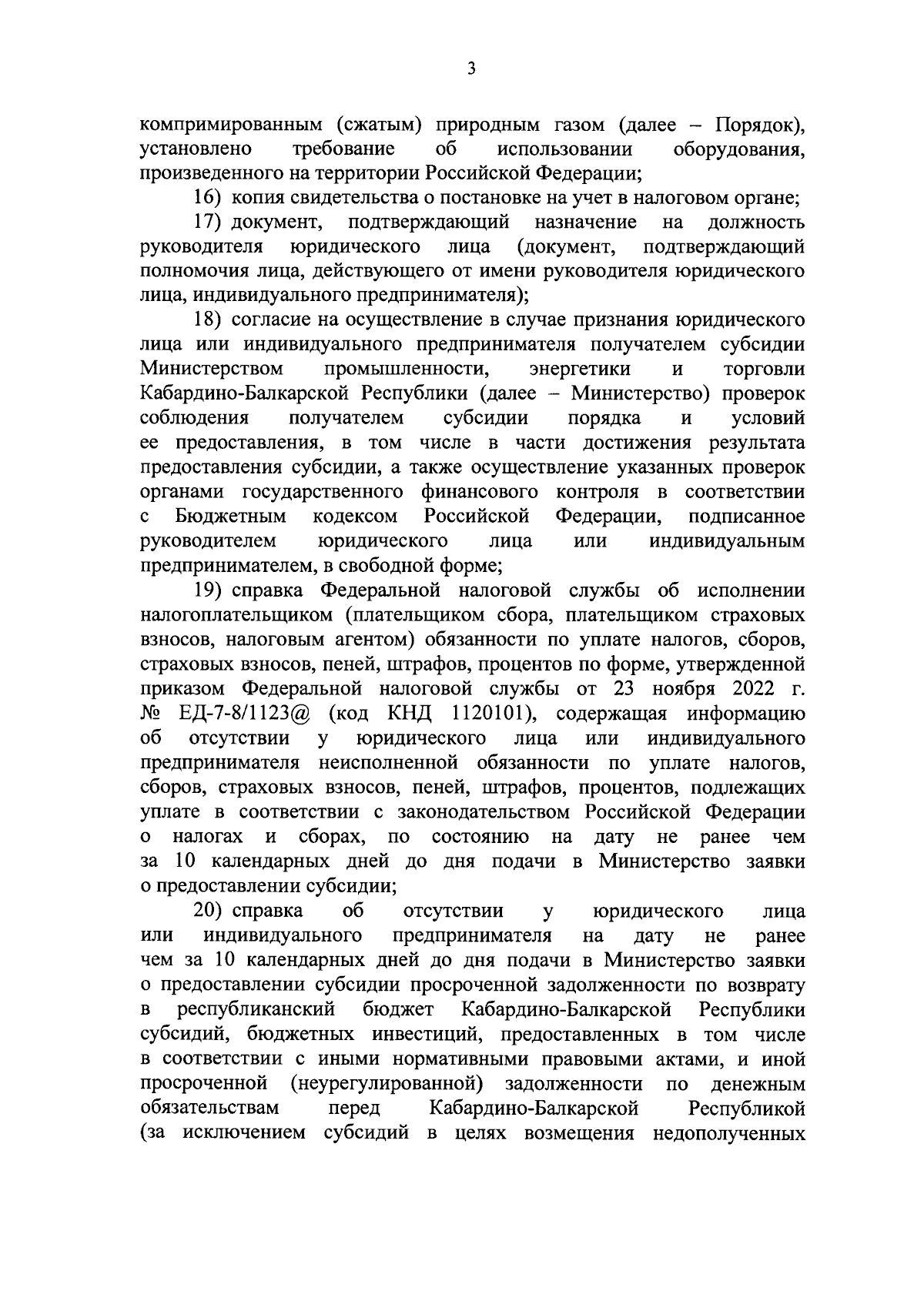 3

компримированным (сжатым) природным газом (далее – Порядок), установлено требование об использовании оборудования, произведенного на территории Российской Федерации;

16) копия свидетельства о постановке на учет в налоговом органе;

17) документ, подтверждающий назначение на должность руководителя юридического лица (документ, подтверждающий полномочия лица, действующего от имени руководителя юридического лица, индивидуального предпринимателя);

18) согласие на осуществление в случае признания юридического лица или индивидуального предпринимателя получателем субсидии Министерством промышленности, энергетики и торговли Кабардино-Балкарской Республики (далее – Министерство) проверок соблюдения получателем субсидии порядка и условий ее предоставления, в том числе в части достижения результата предоставления субсидии, а также осуществление указанных проверок органами государственного финансового контроля в соответствии с Бюджетным кодексом Российской Федерации, подписанное руководителем юридического лица или индивидуальным предпринимателем, в свободной форме;

19) справка Федеральной налоговой службы об исполнении налогоплательщиком (плательщиком сбора, плательщиком страховых взносов, налоговым агентом) обязанности по уплате налогов, сборов, страховых взносов, пеней, штрафов, процентов по форме, утвержденной приказом Федеральной налоговой службы от 23 ноября 2022 г. № ЕД-7-8/1123@ (код КНД 1120101), содержащая информацию об отсутствии у юридического лица или индивидуального предпринимателя неисполненной обязанности по уплате налогов, сборов, страховых взносов, пеней, штрафов, процентов, подлежащих уплате в соответствии с законодательством Российской Федерации о налогах и сборах, по состоянию на дату не ранее чем за 10 календарных дней до дня подачи в Министерство заявки о предоставлении субсидии;

20) справка об отсутствии у юридического лица или индивидуального предпринимателя на дату не ранее чем за 10 календарных дней до дня подачи в Министерство заявки о предоставлении субсидии просроченной задолженности по возврату в республиканский бюджет Кабардино-Балкарской Республики субсидий, бюджетных инвестиций, предоставленных в том числе в соответствии с иными нормативными правовыми актами, и иной просроченной (неурегулированной) задолженности по денежным обязательствам перед Кабардино-Балкарской Республикой (за исключением субсидий в целях возмещения недополученных